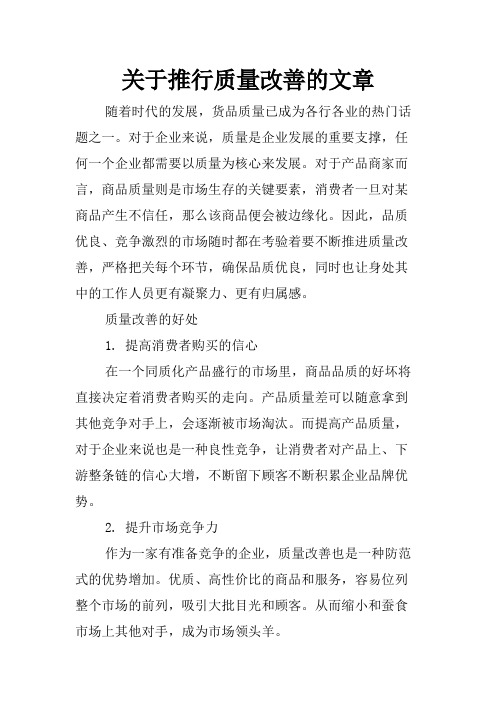 关于推行质量改善的文章

随着时代的发展，货品质量已成为各行各业的热门话题之一。对于企业来说，质量是企业发展的重要支撑，任何一个企业都需要以质量为核心来发展。对于产品商家而言，商品质量则是市场生存的关键要素，消费者一旦对某商品产生不信任，那么该商品便会被边缘化。因此，品质优良、竞争激烈的市场随时都在考验着要不断推进质量改善，严格把关每个环节，确保品质优良，同时也让身处其中的工作人员更有凝聚力、更有归属感。

质量改善的好处

1. 提高消费者购买的信心

在一个同质化产品盛行的市场里，商品品质的好坏将直接决定着消费者购买的走向。产品质量差可以随意拿到其他竞争对手上，会逐渐被市场淘汰。而提高产品质量，对于企业来说也是一种良性竞争，让消费者对产品上、下游整条链的信心大增，不断留下顾客不断积累企业品牌优势。

2. 提升市场竞争力

作为一家有准备竞争的企业，质量改善也是一种防范式的优势增加。优质、高性价比的商品和服务，容易位列整个市场的前列，吸引大批目光和顾客。从而缩小和蚕食市场上其他对手，成为市场领头羊。